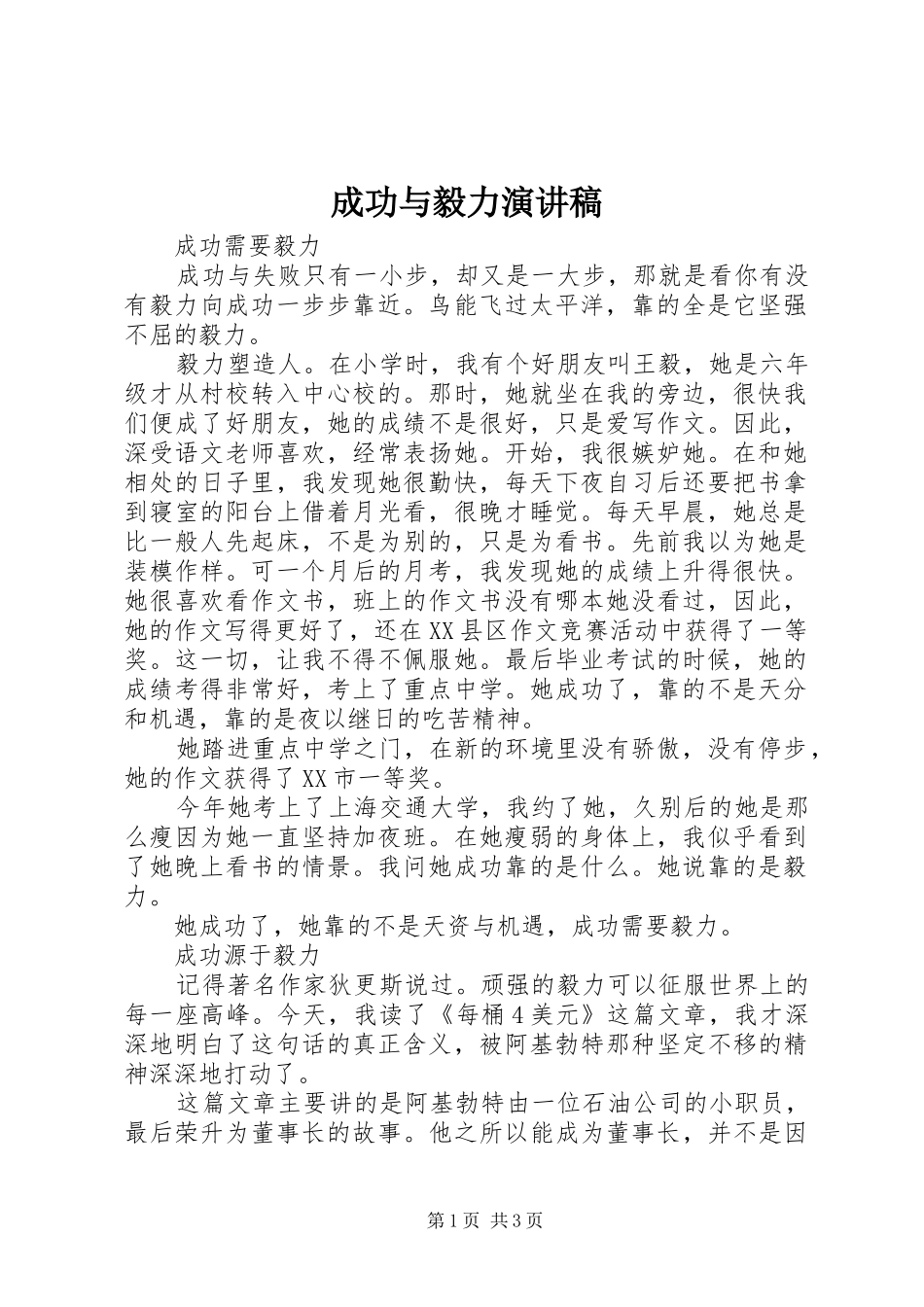 成功与毅力演讲稿

成功需要毅力

成功与失败只有一小步，却又是一大步，那就是看你有没有毅力向成功一步步靠近。鸟能飞过太平洋，靠的全是它坚强不屈的毅力。

毅力塑造人。在小学时，我有个好朋友叫王毅，她是六年级才从村校转入中心校的。那时，她就坐在我的旁边，很快我们便成了好朋友，她的成绩不是很好，只是爱写作文。因此，深受语文老师喜欢，经常表扬她。开始，我很嫉妒她。在和她相处的日子里，我发现她很勤快，每天下夜自习后还要把书拿到寝室的阳台上借着月光看，很晚才睡觉。每天早晨，她总是比一般人先起床，不是为别的，只是为看书。先前我以为她是装模作样。可一个月后的月考，我发现她的成绩上升得很快。她很喜欢看作文书，班上的作文书没有哪本她没看过，因此，她的作文写得更好了，还在XX县区作文竞赛活动中获得了一等奖。这一切，让我不得不佩服她。最后毕业考试的时候，她的成绩考得非常好，考上了重点中学。她成功了，靠的不是天分和机遇，靠的是夜以继日的吃苦精神。

她踏进重点中学之门，在新的环境里没有骄傲，没有停步，她的作文获得了XX市一等奖。

今年她考上了上海交通大学，我约了她，久别后的她是那么瘦因为她一直坚持加夜班。在她瘦弱的身体上，我似乎看到了她晚上看书的情景。我问她成功靠的是什么。她说靠的是毅力。

她成功了，她靠的不是天资与机遇，成功需要毅力。

成功源于毅力

记得著名作家狄更斯说过。顽强的毅力可以征服世界上的每一座高峰。今天，我读了《每桶4美元》这篇文章，我才深深地明白了这句话的真正含义，被阿基勃特那种坚定不移的精神深深地打动了。

这篇文章主要讲的是阿基勃特由一位石油公司的小职员，最后荣升为董事长的故事。他之所以能成为董事长，并不是因

第1页 共3页